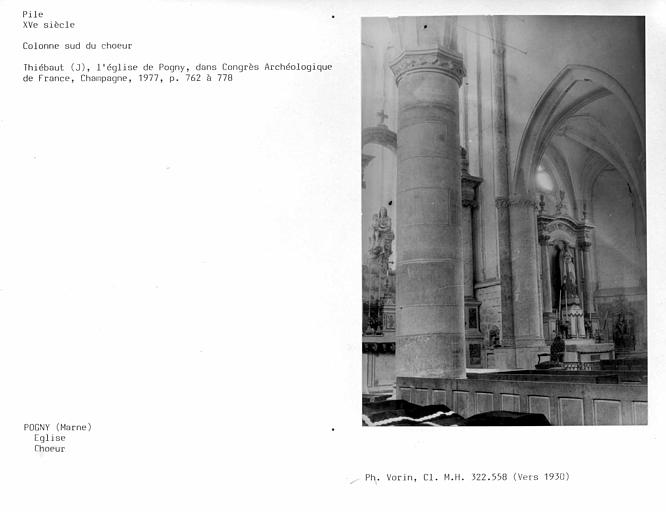 Pile
XVe siècle

Colonne sud du choeur

Thiébaut (J), l'église de Pogny, dans Congrès Archéologique de France, Champagne, 1977, p. 762 à 778

POGNY (Marne)
Eglise
Choeur

Ph. Vorin, Cl. M.H. 322.558 (Vers 1930)